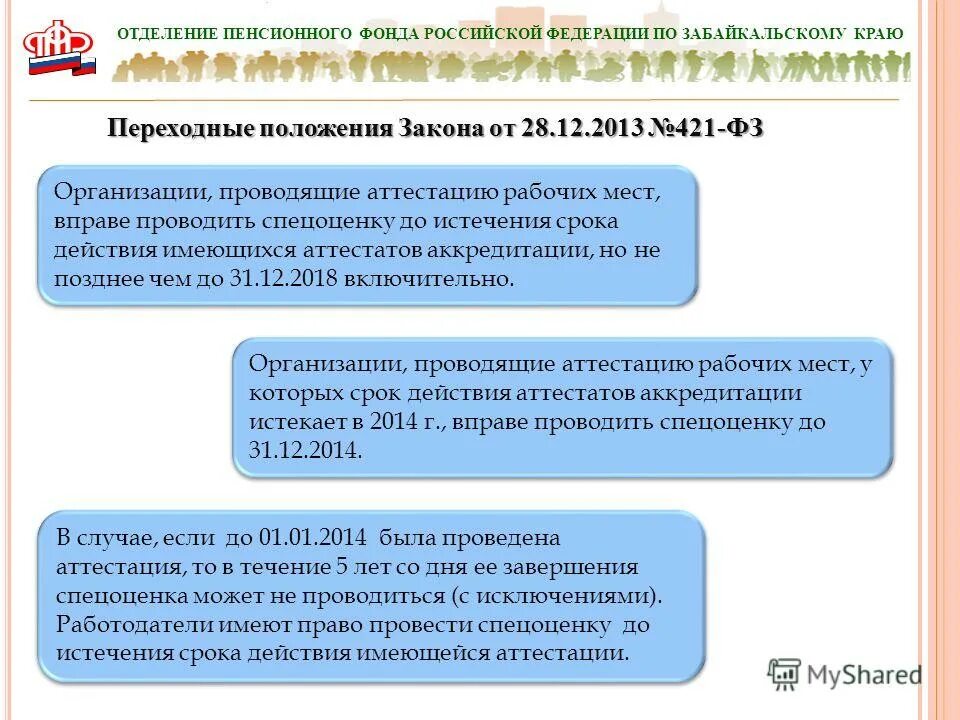 ПФР

ОТДЕЛЕНИЕ ПЕНСИОННОГО ФОНДА РОССИЙСКОЙ ФЕДЕРАЦИИ ПО ЗАБАЙКАЛЬСКОМУ КРАЮ

Переходные положения Закона от 28.12.2013 №421-ФЗ

Организации, проводящие аттестацию рабочих мест, вправе проводить спецоценку до истечения срока действия имеющихся аттестатов аккредитации, но не позднее чем до 31.12.2018 включительно.

Организации, проводящие аттестацию рабочих мест, у которых срок действия аттестатов аккредитации истекает в 2014 г., вправе проводить спецоценку до 31.12.2014.

В случае, если до 01.01.2014 была проведена аттестация, то в течение 5 лет со дня ее завершения спецоценка может не проводиться (с исключениями). Работодатели имеют право провести спецоценку до истечения срока действия имеющейся аттестации.

MyShared